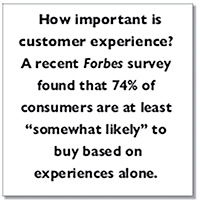 How important is customer experience? A recent Forbes survey found that 74% of consumers are at least “somewhat likely” to buy based on experiences alone.